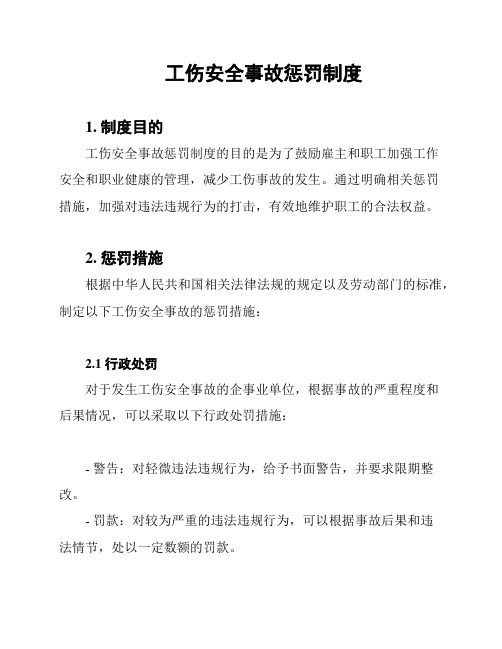 工伤安全事故惩罚制度

1. 制度目的

工伤安全事故惩罚制度的目的是为了鼓励雇主和职工加强工作安全和职业健康的管理，减少工伤事故的发生。通过明确相关惩罚措施，加强对违法违规行为的打击，有效地维护职工的合法权益。

2. 惩罚措施

根据中华人民共和国相关法律法规的规定以及劳动部门的标准，制定以下工伤安全事故的惩罚措施：

2.1 行政处罚

对于发生工伤安全事故的企事业单位，根据事故的严重程度和后果情况，可以采取以下行政处罚措施：

- 警告：对轻微违法违规行为，给予书面警告，并要求限期整改。

- 罚款：对较为严重的违法违规行为，可以根据事故后果和违法情节，处以一定数额的罚款。